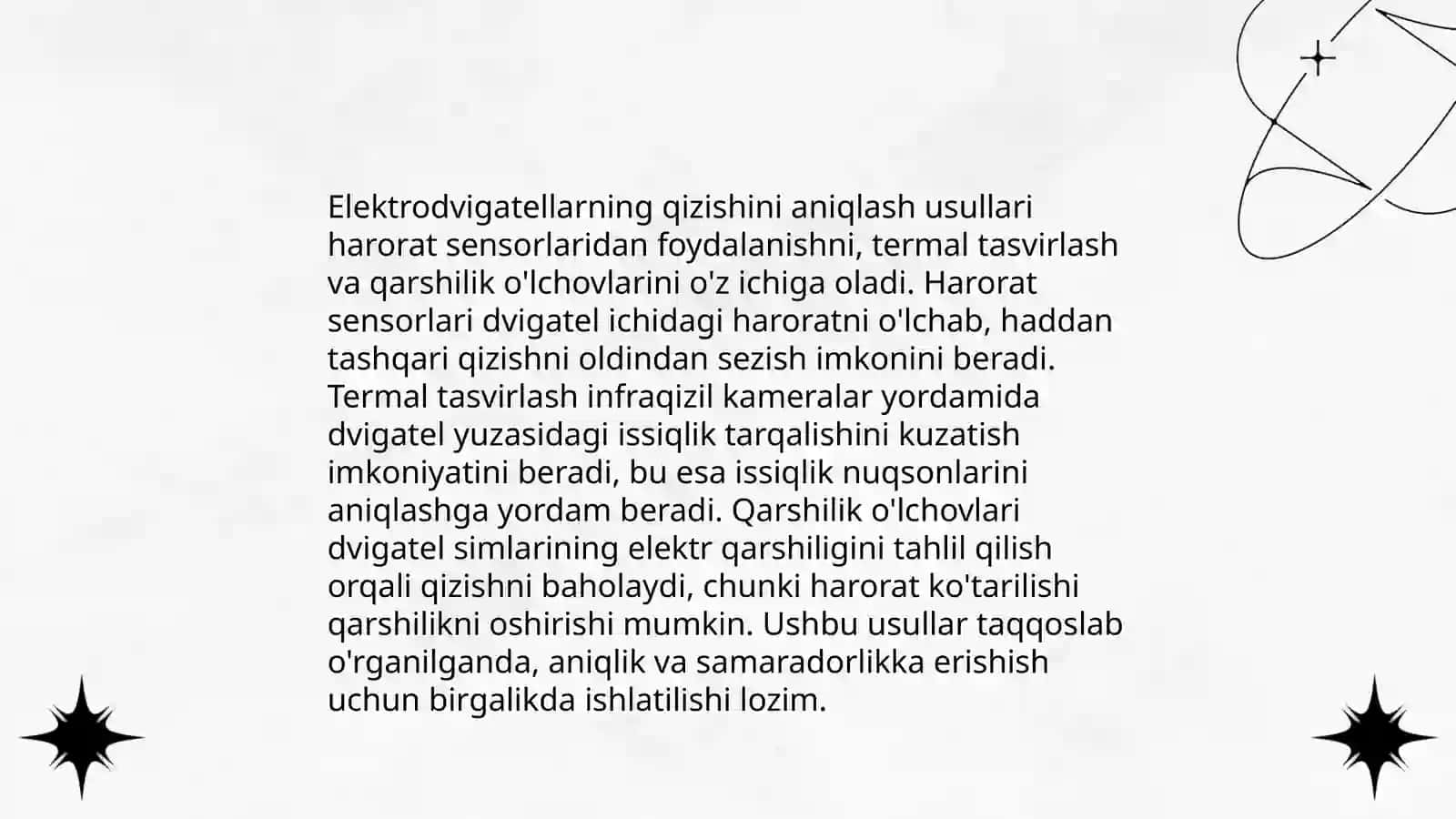 Elektrodvigatellarning qizishini aniqlash usullari harorat sensorlaridan foydalanishni, termal tasvirlash va qarshilik o'lchovlarini o'z ichiga oladi. Harorat sensorlari dvigatel ichidagi haroratni o'lchab, haddan tashqari qizishni oldindan sezish imkonini beradi. Termal tasvirlash infraqizil kameralar yordamida dvigatel yuzasidagi issiqlik tarqalishini kuzatish imkoniyatini beradi, bu esa issiqlik nuqsonlarini aniqlashga yordam beradi. Qarshilik o'lchovlari dvigatel simlarining elektr qarshiligini tahlil qilish orqali qizishni baholaydi, chunki harorat ko'tarilishi qarshilikni oshirishi mumkin. Ushbu usullar taqqoslab o'rganilganda, aniqlik va samaradorlikka erishish uchun birgalikda ishlatilishi lozim.